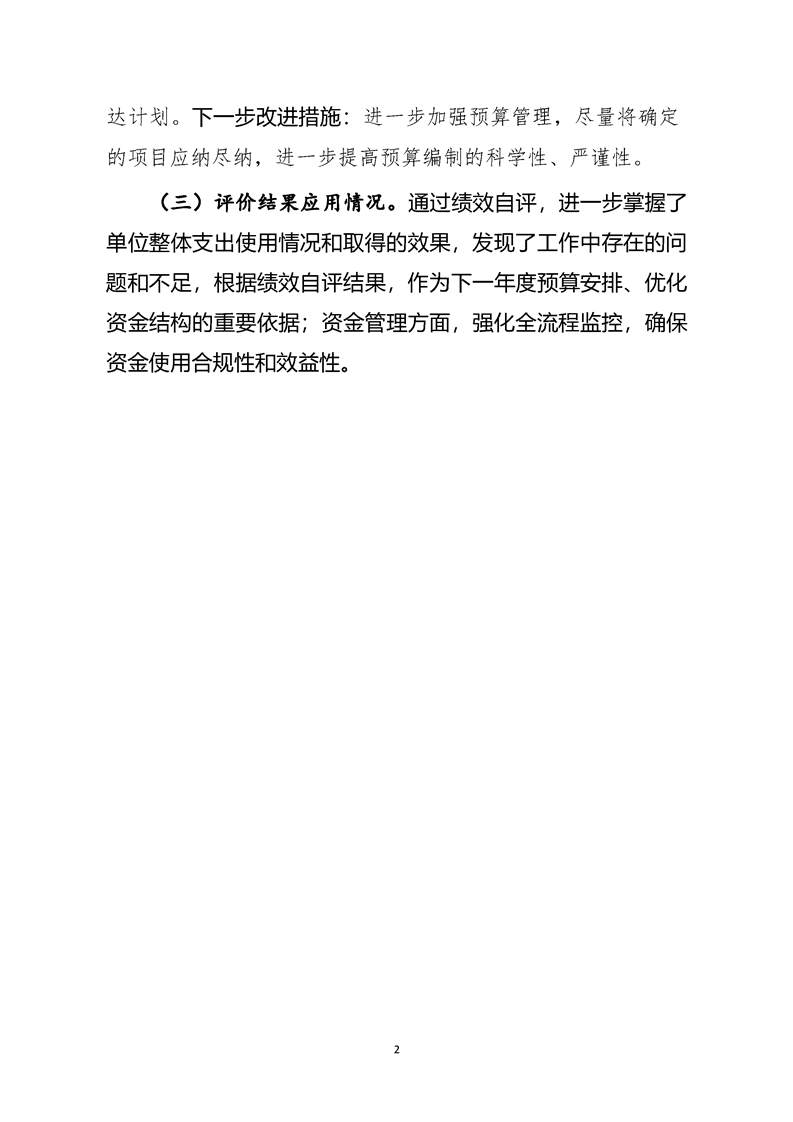 达计划。下一步改进措施：进一步加强预算管理，尽量将确定的项目应纳尽纳，进一步提高预算编制的科学性、严谨性。

（三）评价结果应用情况。通过绩效自评，进一步掌握了单位整体支出使用情况和取得的效果，发现了工作中存在的问题和不足，根据绩效自评结果，作为下一年度预算安排、优化资金结构的重要依据；资金管理方面，强化全流程监控，确保资金使用合规性和效益性。

2